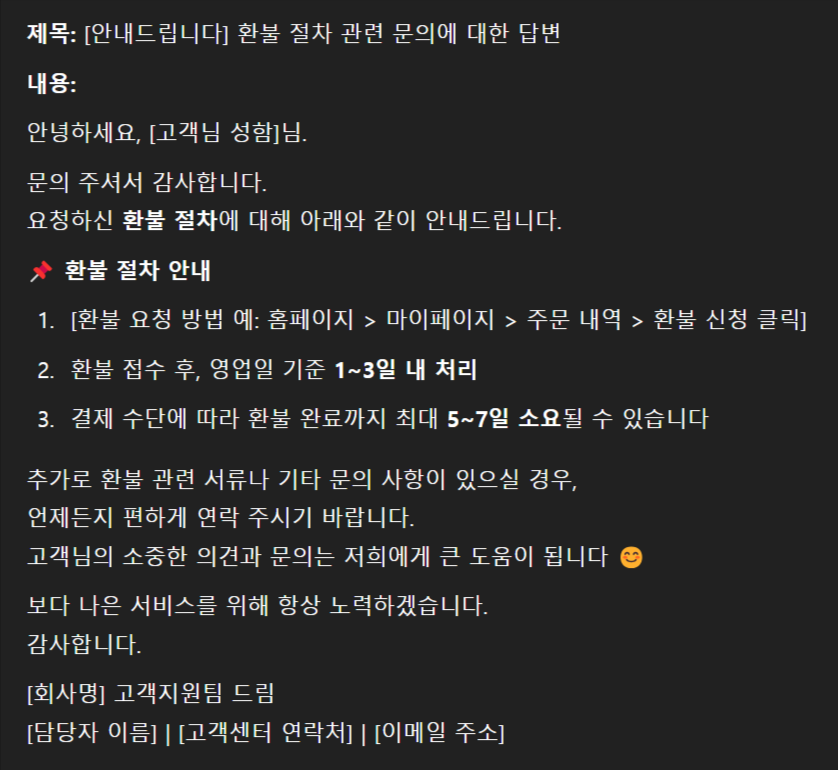 제목: [안내드립니다] 환불 절차 관련 문의에 대한 답변

내용:

안녕하세요, [고객님 성함]님.

문의 주셔서 감사합니다.
요청하신 환불 절차에 대해 아래와 같이 안내드립니다.

📌 환불 절차 안내

1. [환불 요청 방법 예: 홈페이지 > 마이페이지 > 주문 내역 > 환불 신청 클릭]
2. 환불 접수 후, 영업일 기준 1~3일 내 처리
3. 결제 수단에 따라 환불 완료까지 최대 5~7일 소요될 수 있습니다

추가로 환불 관련 서류나 기타 문의 사항이 있으실 경우,
언제든지 편하게 연락 주시기 바랍니다.
고객님의 소중한 의견과 문의는 저희에게 큰 도움이 됩니다 😊

보다 나은 서비스를 위해 항상 노력하겠습니다.
감사합니다.

[회사명] 고객지원팀 드림
[담당자 이름] | [고객센터 연락처] | [이메일 주소]